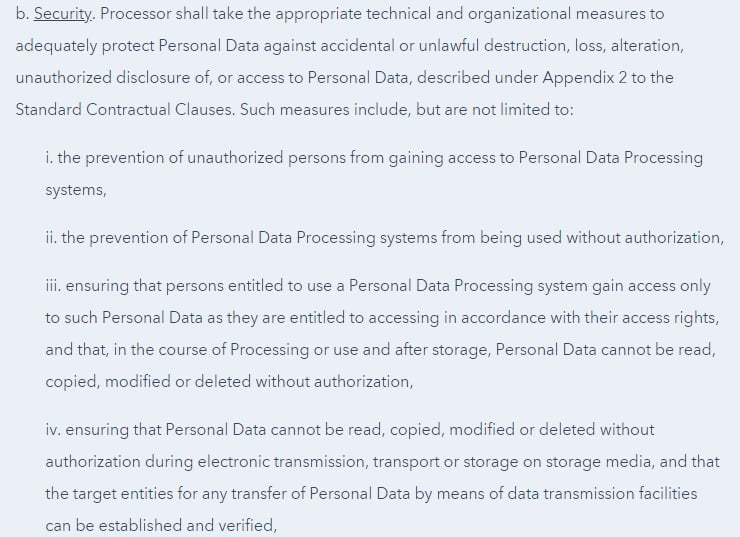 b. Security. Processor shall take the appropriate technical and organizational measures to adequately protect Personal Data against accidental or unlawful destruction, loss, alteration, unauthorized disclosure of, or access to Personal Data, described under Appendix 2 to the Standard Contractual Clauses. Such measures include, but are not limited to:

i. the prevention of unauthorized persons from gaining access to Personal Data Processing systems,

ii. the prevention of Personal Data Processing systems from being used without authorization,

iii. ensuring that persons entitled to use a Personal Data Processing system gain access only to such Personal Data as they are entitled to accessing in accordance with their access rights, and that, in the course of Processing or use and after storage, Personal Data cannot be read, copied, modified or deleted without authorization,

iv. ensuring that Personal Data cannot be read, copied, modified or deleted without authorization during electronic transmission, transport or storage on storage media, and that the target entities for any transfer of Personal Data by means of data transmission facilities can be established and verified,